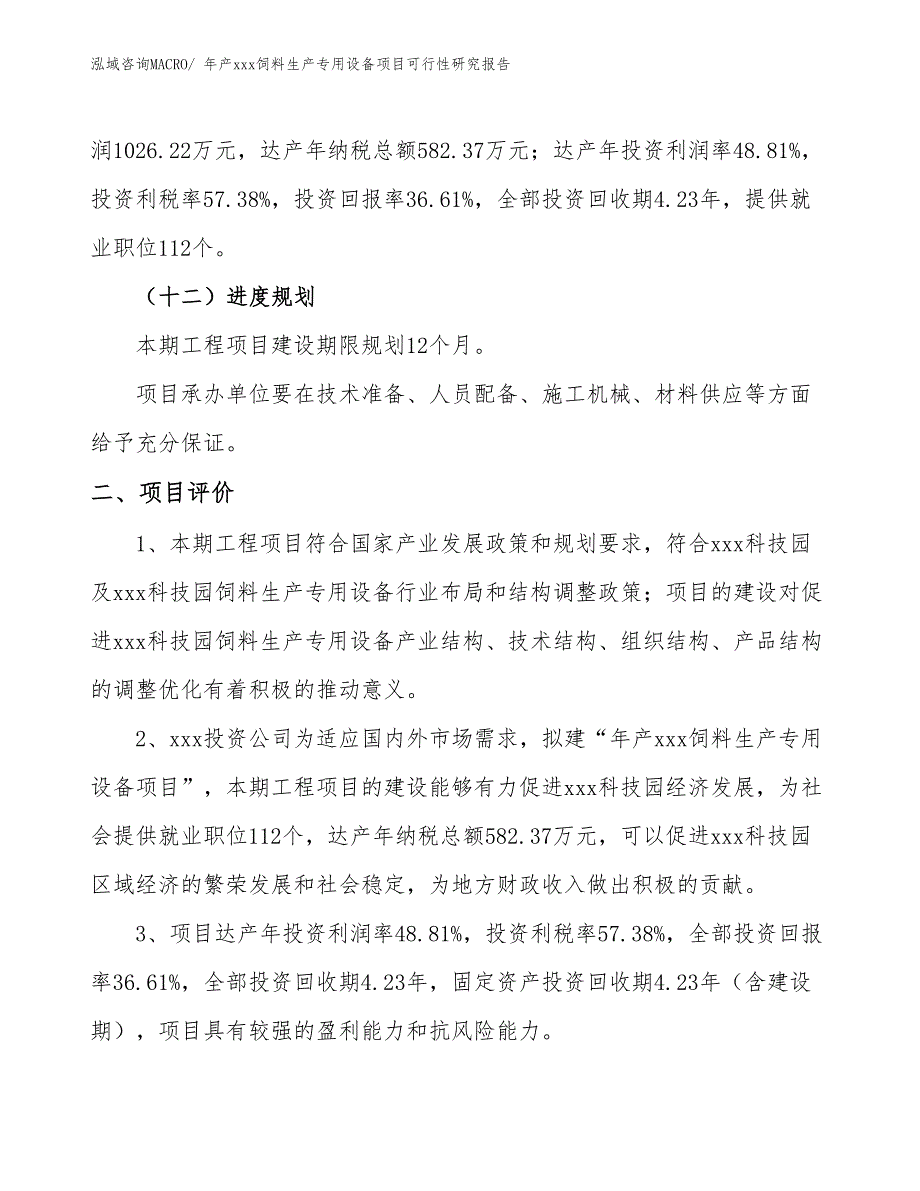 泓域咨询MACRO/ 年产xxx饲料生产专用设备项目可行性研究报告

润1026.22万元，达产年纳税总额582.37万元；达产年投资利润率48.81%，投资利税率57.38%，投资回报率36.61%，全部投资回收期4.23年，提供就业职位112个。

（十二）进度规划

本期工程项目建设期限规划12个月。

项目承办单位要在技术准备、人员配备、施工机械、材料供应等方面给予充分保证。

二、项目评价

1、本期工程项目符合国家产业发展政策和规划要求，符合xxx科技园及xxx科技园饲料生产专用设备行业布局和结构调整政策；项目的建设对促进xxx科技园饲料生产专用设备产业结构、技术结构、组织结构、产品结构的调整优化有着积极的推动意义。

2、xxx投资公司为适应国内外市场需求，拟建“年产xxx饲料生产专用设备项目”，本期工程项目的建设能够有力促进xxx科技园经济发展，为社会提供就业职位112个，达产年纳税总额582.37万元，可以促进xxx科技园区域经济的繁荣发展和社会稳定，为地方财政收入做出积极的贡献。

3、项目达产年投资利润率48.81%，投资利税率57.38%，全部投资回报率36.61%，全部投资回收期4.23年，固定资产投资回收期4.23年（含建设期），项目具有较强的盈利能力和抗风险能力。